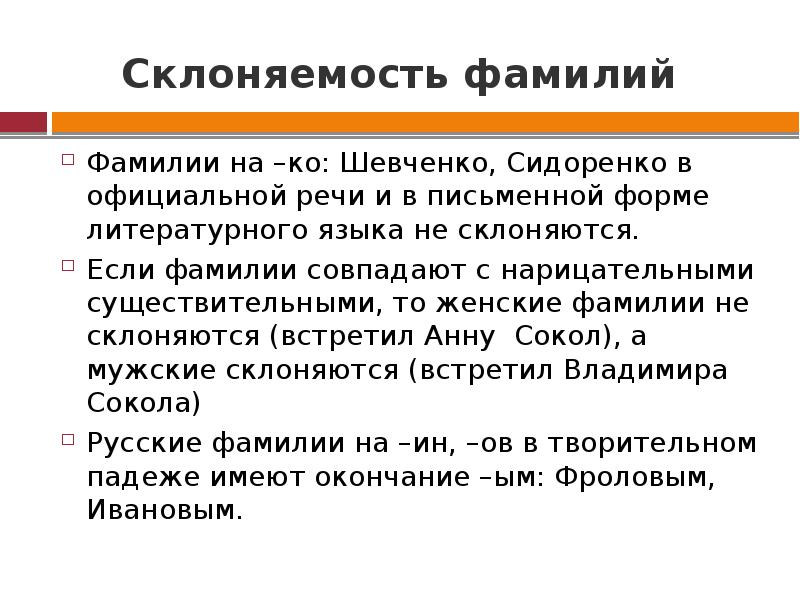 Склоняемость фамилий

Фамилии на –ко: Шевченко, Сидоренко в официальной речи и в письменной форме литературного языка не склоняются.

Если фамилии совпадают с нарицательными существительными, то женские фамилии не склоняются (встретил Анну Сокол), а мужские склоняются (встретил Владимира Сокола)

Русские фамилии на –ин, –ов в творительном падеже имеют окончание –ым: Фроловым, Ивановым.